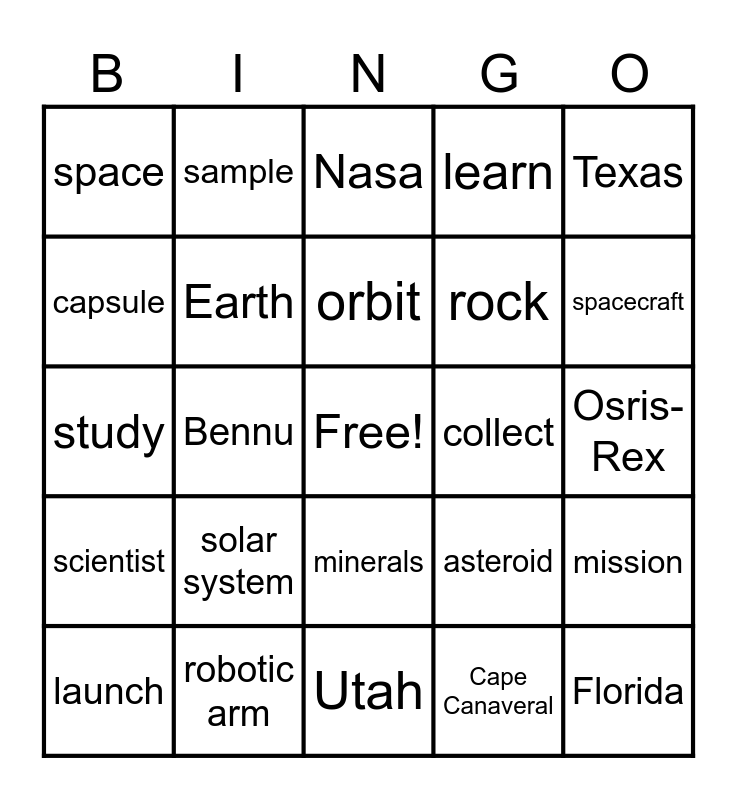 | B | I | N | G | O |
|---|---|---|---|---|
| space | sample | Nasa | learn | Texas |
| capsule | Earth | orbit | rock | spacecraft |
| study | Bennu | Free! | collect | Osris-Rex |
| scientist | solar system | minerals | asteroid | mission |
| launch | robotic arm | Utah | Cape Canaveral | Florida |